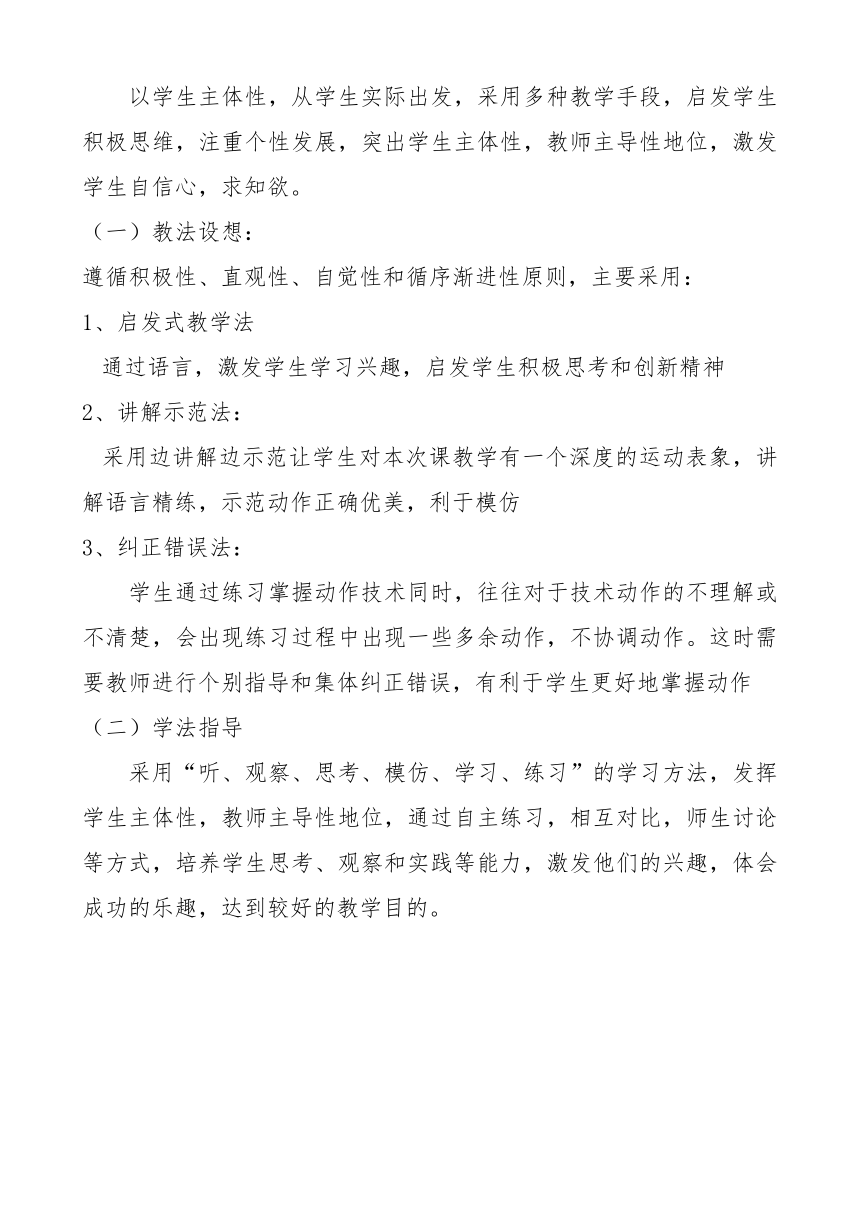 以学生主体性，从学生实际出发，采用多种教学手段，启发学生积极思维，注重个性发展，突出学生主体性，教师主导性地位，激发学生自信心，求知欲。

（一）教法设想：

遵循积极性、直观性、自觉性和循序渐进性原则，主要采用：

1、启发式教学法

通过语言，激发学生学习兴趣，启发学生积极思考和创新精神

2、讲解示范法：

采用边讲解边示范让学生对本次课教学有一个深度的运动表象，讲解语言精练，示范动作正确优美，利于模仿

3、纠正错误法：

学生通过练习掌握动作技术同时，往往对于技术动作的不理解或不清楚，会出现练习过程中出现一些多余动作，不协调动作。这时需要教师进行个别指导和集体纠正错误，有利于学生更好地掌握动作

（二）学法指导

采用“听、观察、思考、模仿、学习、练习”的学习方法，发挥学生主体性，教师主导性地位，通过自主练习，相互对比，师生讨论等方式，培养学生思考、观察和实践等能力，激发他们的兴趣，体会成功的乐趣，达到较好的教学目的。